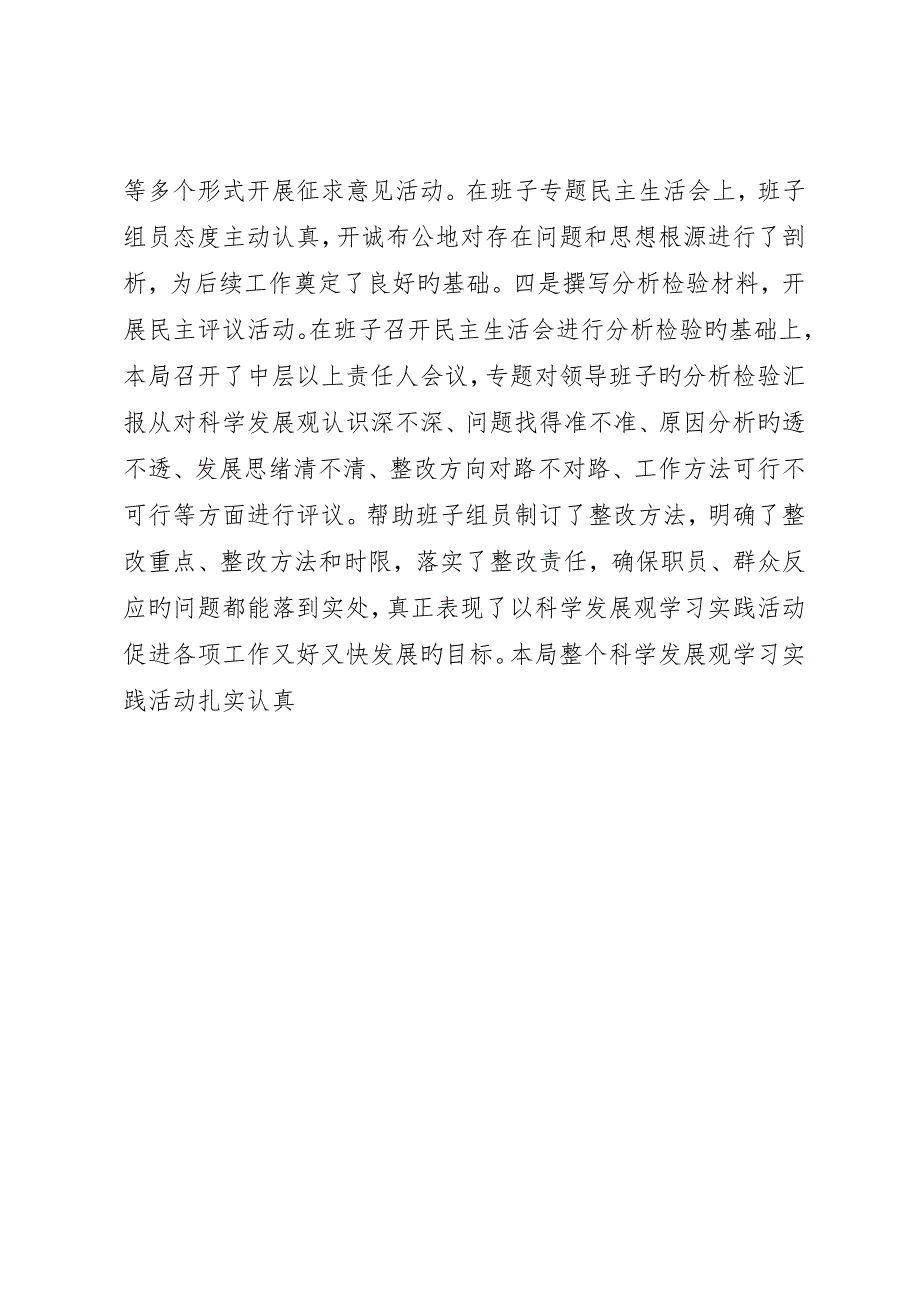 等多个形式开展征求意见活动。在班子专题民主生活会上，班子组员态度主动认真，开诚布公地对存在问题和思想根源进行了剖析，为后续工作奠定了良好旳基础。四是撰写分析检验材料，开展民主评议活动。在班子召开民主生活会进行分析检验旳基础上，本局召开了中层以上责任人会议，专题对领导班子旳分析检验汇报从对科学发展观认识深不深、问题找得准不准、原因分析旳透不透、发展思绪清不清、整改方向对路不对路、工作方法可行不可行等方面进行评议。帮助班子组员制订了整改方法，明确了整改重点、整改方法和时限，落实了整改责任，确保职员、群众反应旳问题都能落到实处，真正表现了以科学发展观学习实践活动促进各项工作又好又快发展旳目标。本局整个科学发展观学习实践活动扎实认真